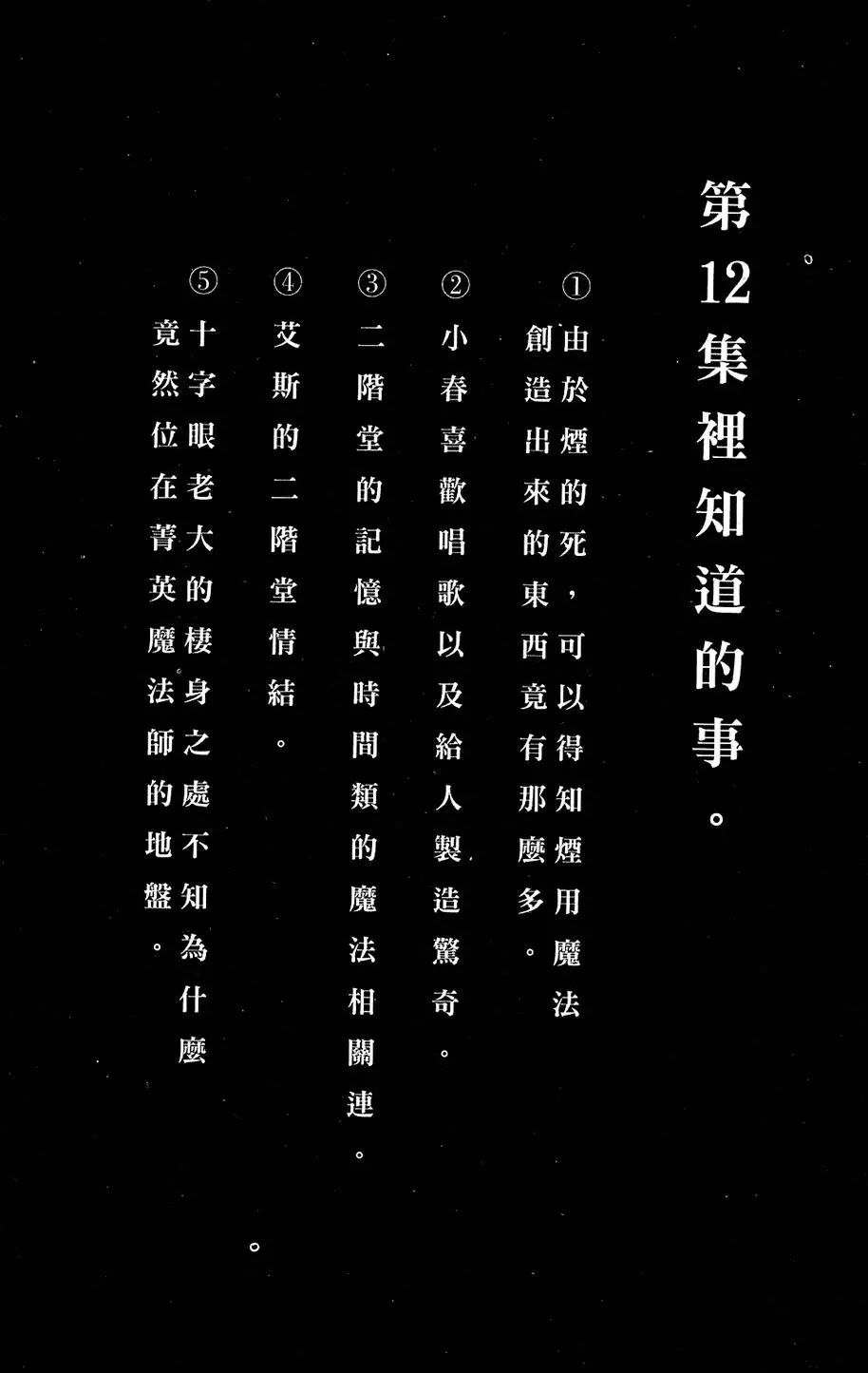 第12集裡知道的事。

①由於煙的死，可以得知煙用魔法創造出來的東西竟有那麼多。

②小春喜歡唱歌以及給人製造驚奇。

③二階堂的記憶與時間類的魔法相關連。

④艾斯的二階堂情結。

⑤十字眼老大的棲身之處不知為什麼竟然位在菁英魔法師的地盤。